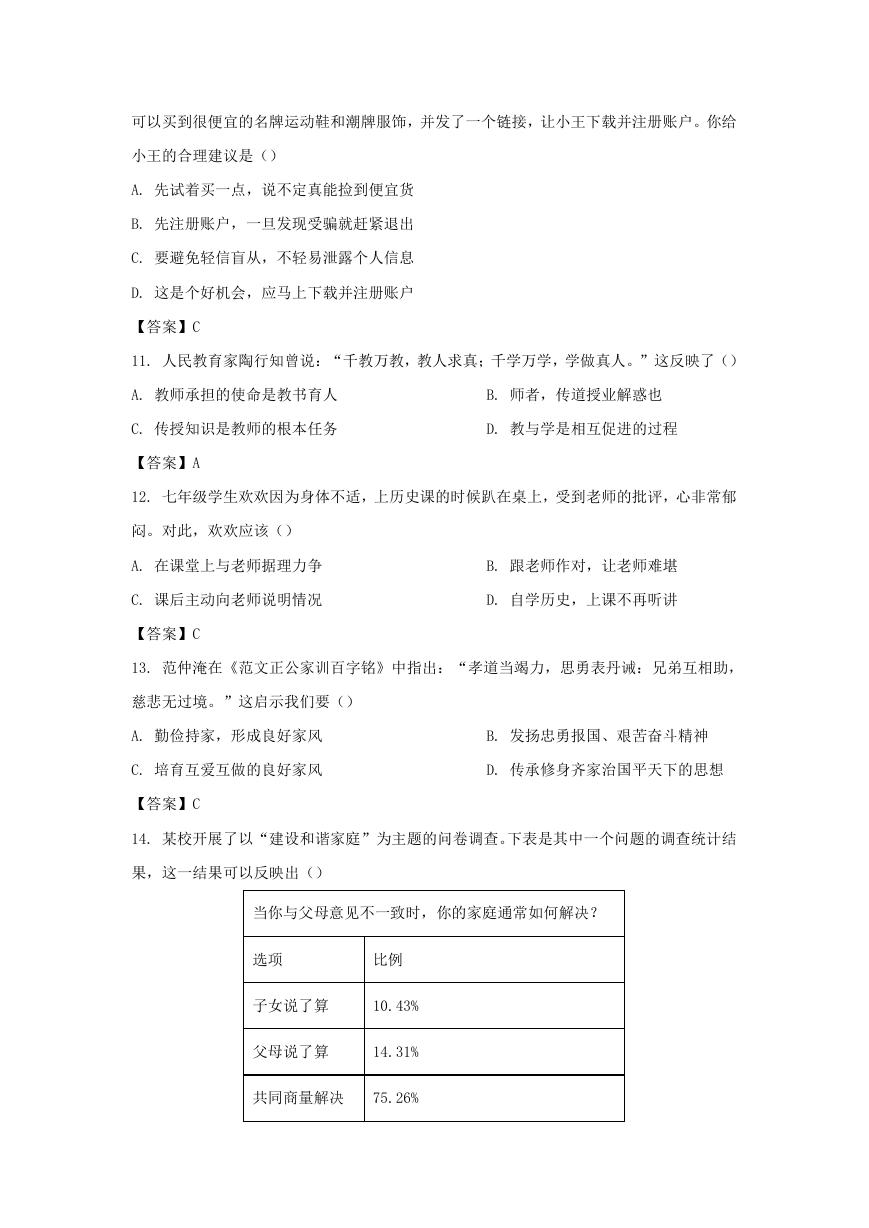 可以买到很便宜的名牌运动鞋和潮牌服饰，并发了一个链接，让小王下载并注册账户。你给小王的合理建议是（）

A. 先试着买一点，说不定真能捡到便宜货

B. 先注册账户，一旦发现受骗就赶紧退出

C. 要避免轻信盲从，不轻易泄露个人信息

D. 这是个好机会，应马上下载并注册账户

【答案】C

11. 人民教育家陶行知曾说：“千教万教，教人求真；千学万学，学做真人。”这反映了（）

A. 教师承担的使命是教书育人

B. 师者，传道授业解惑也

C. 传授知识是教师的根本任务

D. 教与学是相互促进的过程

【答案】A

12. 七年级学生欢欢因为身体不适，上历史课的时候趴在桌上，受到老师的批评，心非常郁闷。对此，欢欢应该（）

A. 在课堂上与老师据理力争

B. 跟老师作对，让老师难堪

C. 课后主动向老师说明情况

D. 自学历史，上课不再听讲

【答案】C

13. 范仲淹在《范文正公家训百字铭》中指出：“孝道当竭力，思勇表丹诚；兄弟互相助，慈悲无过境。”这启示我们要（）

A. 勤俭持家，形成良好家风

B. 发扬忠勇报国、艰苦奋斗精神

C. 培育互爱互做的良好家风

D. 传承修身齐家治国平天下的思想

【答案】C

14. 某校开展了以“建设和谐家庭”为主题的问卷调查。下表是其中一个问题的调查统计结果，这一结果可以反映出（）

| 当你与父母意见不一致时，你的家庭通常如何解决？ | |
|---|---|
| 选项 | 比例 |
| 子女说了算 | 10.43% |
| 父母说了算 | 14.31% |
| 共同商量解决 | 75.26% |